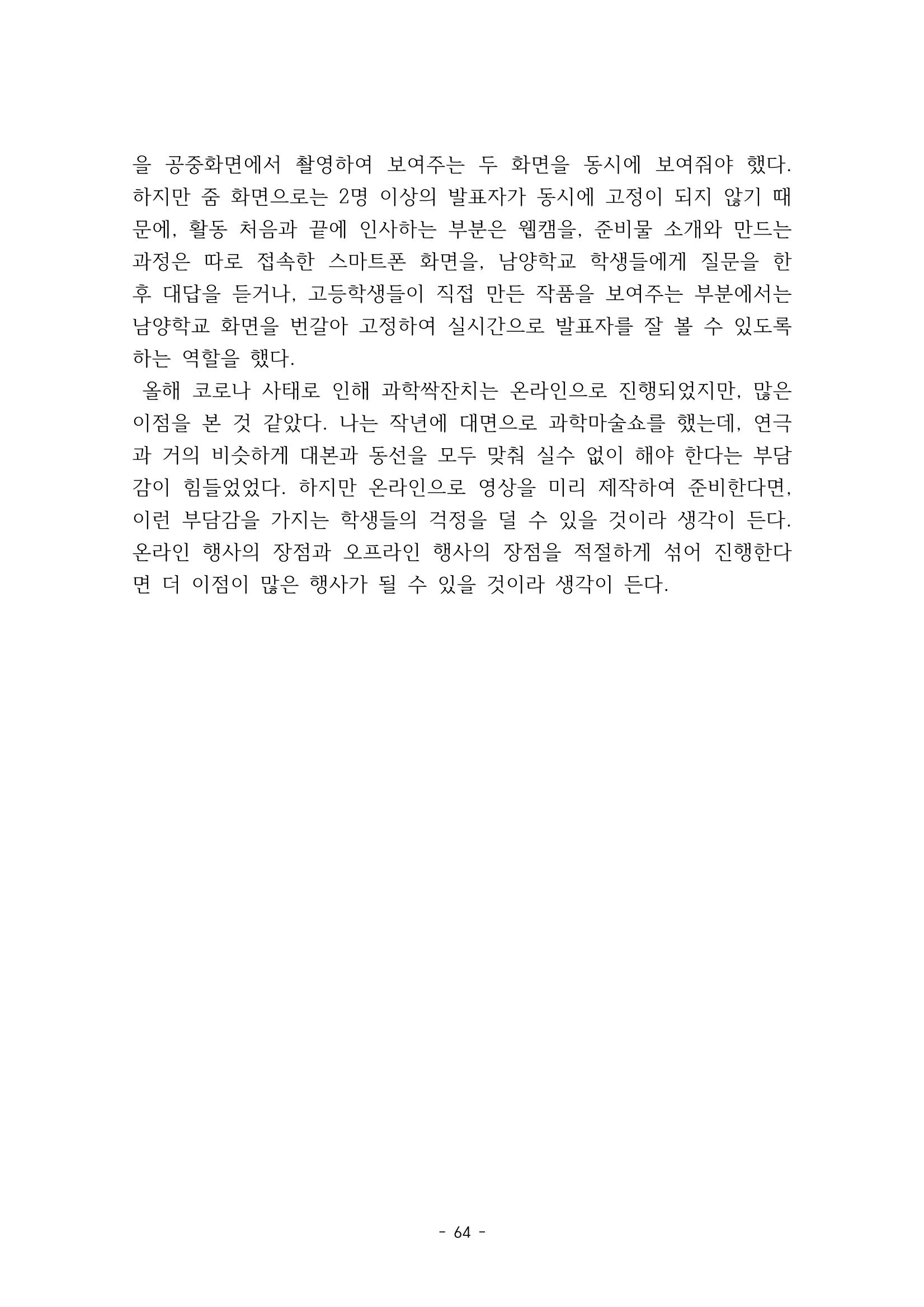 을 공중화면에서 촬영하여 보여주는 두 화면을 동시에 보여줘야 했다. 하지만 줌 화면으로는 2명 이상의 발표자가 동시에 고정이 되지 않기 때문에, 활동 처음과 끝에 인사하는 부분은 웹캠을, 준비물 소개와 만드는 과정은 따로 접속한 스마트폰 화면을, 남양학교 학생들에게 질문을 한 후 대답을 듣거나, 고등학생들이 직접 만든 작품을 보여주는 부분에서는 남양학교 화면을 번갈아 고정하여 실시간으로 발표자를 잘 볼 수 있도록 하는 역할을 했다.

올해 코로나 사태로 인해 과학싹잔치는 온라인으로 진행되었지만, 많은 이점을 본 것 같았다. 나는 작년에 대면으로 과학마술쇼를 했는데, 연극과 거의 비슷하게 대본과 동선을 모두 맞춰 실수 없이 해야 한다는 부담감이 힘들었었다. 하지만 온라인으로 영상을 미리 제작하여 준비한다면, 이런 부담감을 가지는 학생들의 걱정을 덜 수 있을 것이라 생각이 든다. 온라인 행사의 장점과 오프라인 행사의 장점을 적절하게 섞어 진행한다면 더 이점이 많은 행사가 될 수 있을 것이라 생각이 든다.

- 64 -